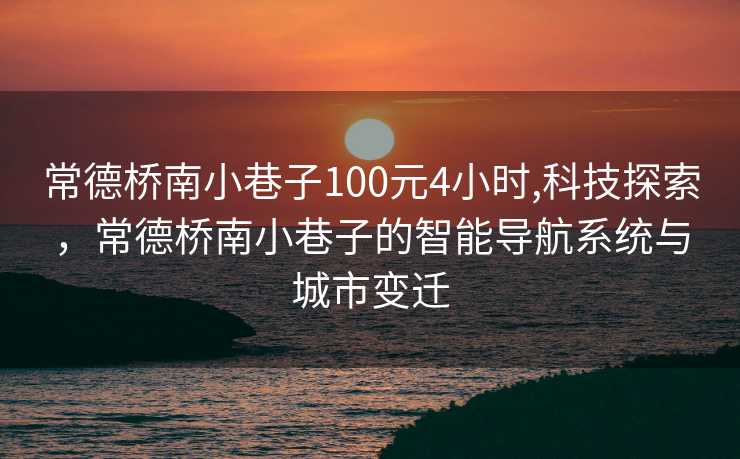 常德桥南小巷子100元4小时,科技探索，常德桥南小巷子的智能导航系统与城市变迁